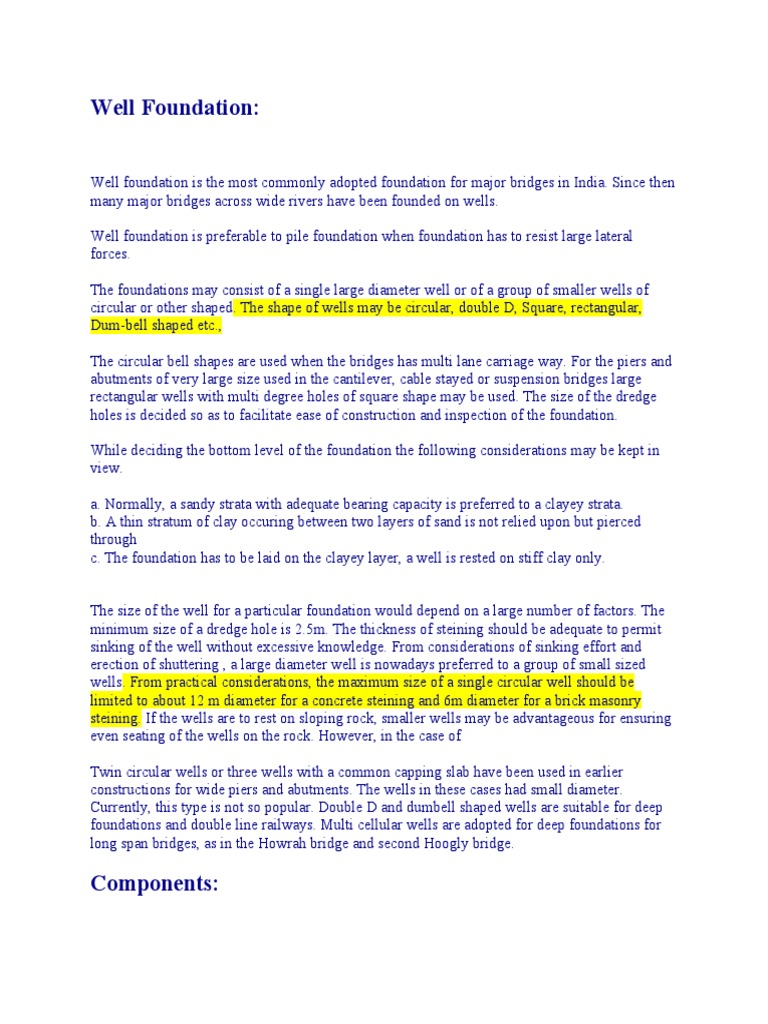 Well Foundation:

Well foundation is the most commonly adopted foundation for major bridges in India. Since then many major bridges across wide rivers have been founded on wells.

Well foundation is preferable to pile foundation when foundation has to resist large lateral forces.

The foundations may consist of a single large diameter well or of a group of smaller wells of circular or other shaped. The shape of wells may be circular, double D, Square, rectangular, Dum-bell shaped etc.,

The circular bell shapes are used when the bridges has multi lane carriage way. For the piers and abutments of very large size used in the cantilever, cable stayed or suspension bridges large rectangular wells with multi degree holes of square shape may be used. The size of the dredge holes is decided so as to facilitate ease of construction and inspection of the foundation.

While deciding the bottom level of the foundation the following considerations may be kept in view.

a. Normally, a sandy strata with adequate bearing capacity is preferred to a clayey strata.
b. A thin stratum of clay occuring between two layers of sand is not relied upon but pierced through
c. The foundation has to be laid on the clayey layer, a well is rested on stiff clay only.

The size of the well for a particular foundation would depend on a large number of factors. The minimum size of a dredge hole is 2.5m. The thickness of steining should be adequate to permit sinking of the well without excessive knowledge. From considerations of sinking effort and erection of shuttering , a large diameter well is nowadays preferred to a group of small sized wells. From practical considerations, the maximum size of a single circular well should be limited to about 12 m diameter for a concrete steining and 6m diameter for a brick masonry steining. If the wells are to rest on sloping rock, smaller wells may be advantageous for ensuring even seating of the wells on the rock. However, in the case of

Twin circular wells or three wells with a common capping slab have been used in earlier constructions for wide piers and abutments. The wells in these cases had small diameter. Currently, this type is not so popular. Double D and dumbell shaped wells are suitable for deep foundations and double line railways. Multi cellular wells are adopted for deep foundations for long span bridges, as in the Howrah bridge and second Hoogly bridge.

Components: